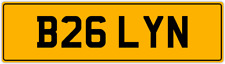 B26 LYN